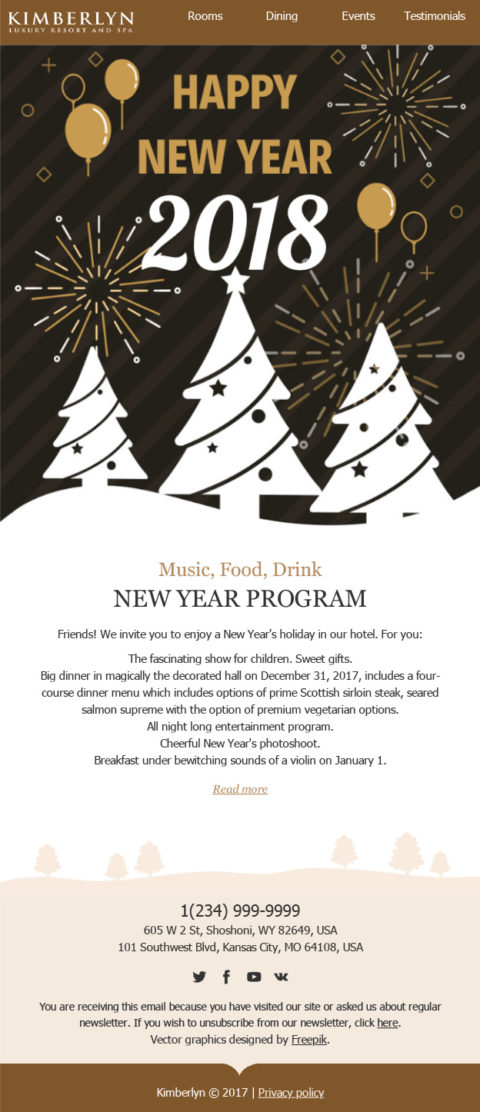 KIMBERLYN
LUXURY RESORT AND SPA

Rooms
Dining
Events
Testimonials

HAPPY
NEW YEAR
2018

Music, Food, Drink
NEW YEAR PROGRAM

Friends! We invite you to enjoy a New Year's holiday in our hotel. For you:

The fascinating show for children. Sweet gifts.
Big dinner in magically the decorated hall on December 31, 2017, includes a four-course dinner menu which includes options of prime Scottish sirloin steak, seared salmon supreme with the option of premium vegetarian options.
All night long entertainment program.
Cheerful New Year's photoshoot.
Breakfast under bewitching sounds of a violin on January 1.

Read more

1(234) 999-9999
605 W 2 St, Shoshoni, WY 82649, USA
101 Southwest Blvd, Kansas City, MO 64108, USA

You are receiving this email because you have visited our site or asked us about regular newsletter. If you wish to unsubscribe from our newsletter, click here.
Vector graphics designed by Freepik.

Kimberlyn © 2017 | Privacy policy